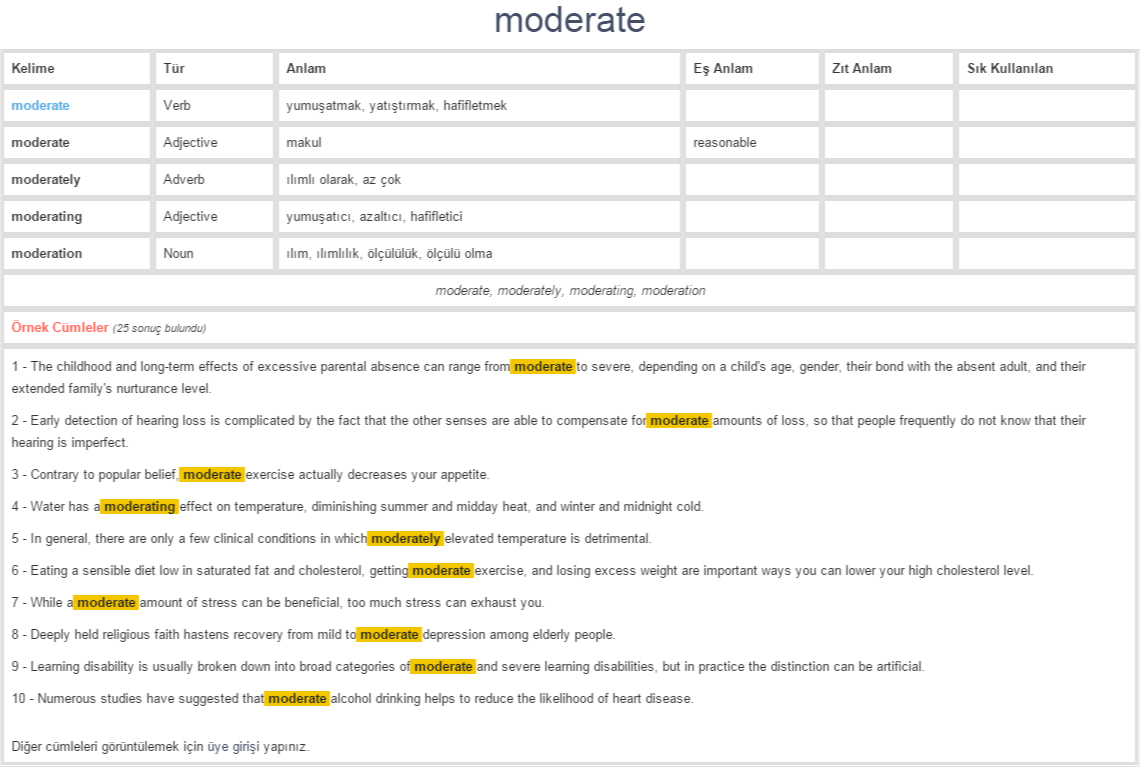 moderate

| Kelime | Tür | Anlam | Eş Anlam | Zıt Anlam | Sık Kullanılan |
|---|---|---|---|---|---|
| moderate | Verb | yumuşatmak, yatıştırmak, hafifletmek | | | |
| moderate | Adjective | makul | reasonable | | |
| moderately | Adverb | ılımlı olarak, az çok | | | |
| moderating | Adjective | yumuşatıcı, azaltıcı, hafifletici | | | |
| moderation | Noun | ılım, ılımlılık, ölçülülük, ölçülü olma | | | |

moderate, moderately, moderating, moderation

Örnek Cümleler (25 sonuç bulundu)

1 - The childhood and long-term effects of excessive parental absence can range from moderate to severe, depending on a child's age, gender, their bond with the absent adult, and their extended family's nurturance level.

2 - Early detection of hearing loss is complicated by the fact that the other senses are able to compensate for moderate amounts of loss, so that people frequently do not know that their hearing is imperfect.

3 - Contrary to popular belief, moderate exercise actually decreases your appetite.

4 - Water has a moderating effect on temperature, diminishing summer and midday heat, and winter and midnight cold.

5 - In general, there are only a few clinical conditions in which moderately elevated temperature is detrimental.

6 - Eating a sensible diet low in saturated fat and cholesterol, getting moderate exercise, and losing excess weight are important ways you can lower your high cholesterol level.

7 - While a moderate amount of stress can be beneficial, too much stress can exhaust you.

8 - Deeply held religious faith hastens recovery from mild to moderate depression among elderly people.

9 - Learning disability is usually broken down into broad categories of moderate and severe learning disabilities, but in practice the distinction can be artificial.

10 - Numerous studies have suggested that moderate alcohol drinking helps to reduce the likelihood of heart disease.

Diğer cümleleri görüntülemek için üye girişi yapınız.